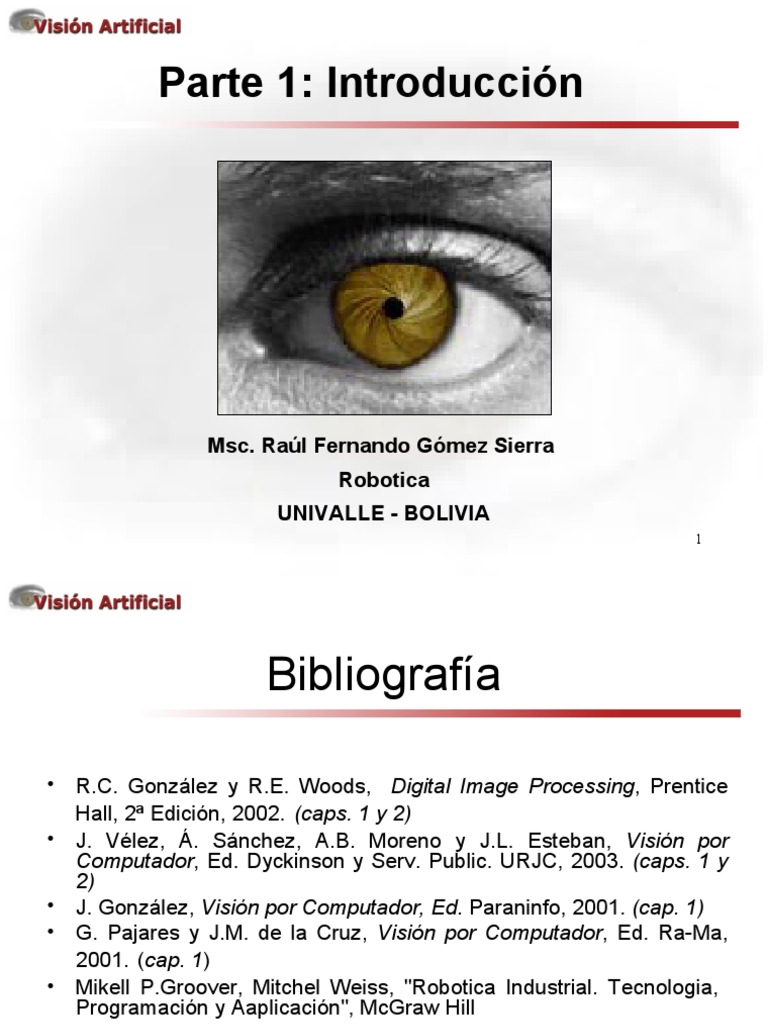 Visión Artificial

Parte 1: Introducción

Msc. Raúl Fernando Gómez Sierra

Robotica

UNIVALLE - BOLIVIA

1

Visión Artificial

Bibliografía

• R.C. González y R.E. Woods, Digital Image Processing, Prentice Hall, 2ª Edición, 2002. (caps. 1 y 2)
• J. Vélez, Á. Sánchez, A.B. Moreno y J.L. Esteban, Visión por Computador, Ed. Dyckinson y Serv. Public. URJC, 2003. (caps. 1 y 2)
• J. González, Visión por Computador, Ed. Paraninfo, 2001. (cap. 1)
• G. Pajares y J.M. de la Cruz, Visión por Computador, Ed. Ra-Ma, 2001. (cap. 1)
• Mikell P.Groover, Mitchel Weiss, "Robotica Industrial. Tecnologia, Programación y Aaplicación", McGraw Hill